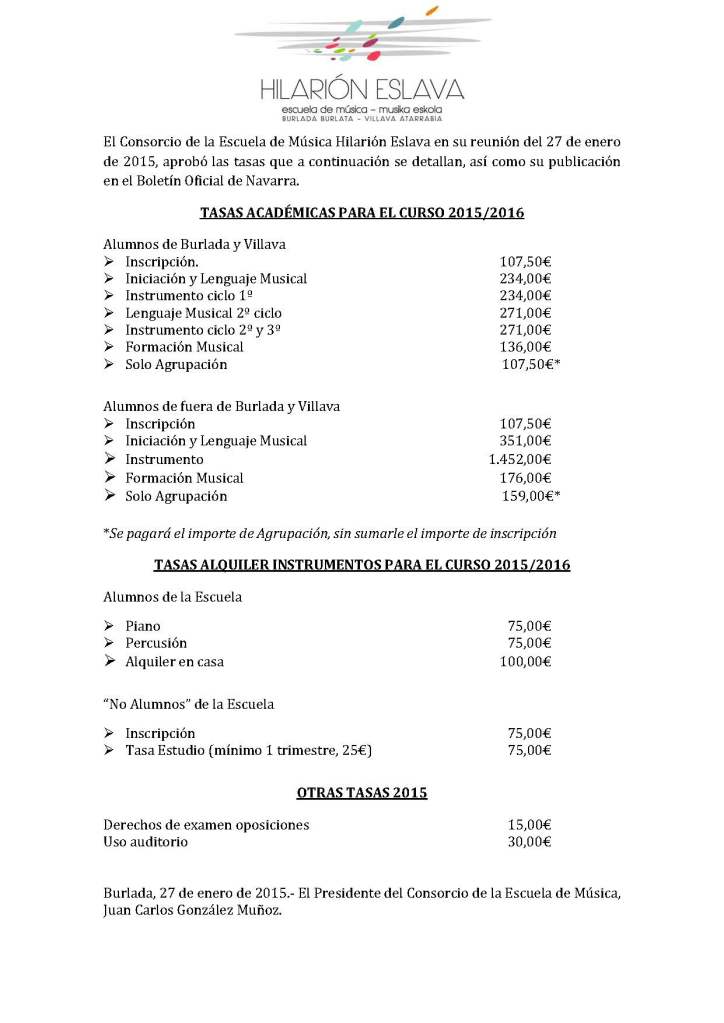 HILARIÓN ESLAVA
escuela de música – musika eskola
BURLADA BURLATA - VILLAVA ATARRABIA

El Consorcio de la Escuela de Música Hilarión Eslava en su reunión del 27 de enero de 2015, aprobó las tasas que a continuación se detallan, así como su publicación en el Boletín Oficial de Navarra.

TASAS ACADÉMICAS PARA EL CURSO 2015/2016

Alumnos de Burlada y Villava
➢ Inscripción. 107,50€
➢ Iniciación y Lenguaje Musical 234,00€
➢ Instrumento ciclo 1º 234,00€
➢ Lenguaje Musical 2º ciclo 271,00€
➢ Instrumento ciclo 2º y 3º 271,00€
➢ Formación Musical 136,00€
➢ Solo Agrupación 107,50€*

Alumnos de fuera de Burlada y Villava
➢ Inscripción 107,50€
➢ Iniciación y Lenguaje Musical 351,00€
➢ Instrumento 1.452,00€
➢ Formación Musical 176,00€
➢ Solo Agrupación 159,00€*

*Se pagará el importe de Agrupación, sin sumarle el importe de inscripción

TASAS ALQUILER INSTRUMENTOS PARA EL CURSO 2015/2016

Alumnos de la Escuela

➢ Piano 75,00€
➢ Percusión 75,00€
➢ Alquiler en casa 100,00€

"No Alumnos" de la Escuela

➢ Inscripción 75,00€
➢ Tasa Estudio (mínimo 1 trimestre, 25€) 75,00€

OTRAS TASAS 2015

Derechos de examen oposiciones 15,00€
Uso auditorio 30,00€

Burlada, 27 de enero de 2015.- El Presidente del Consorcio de la Escuela de Música, Juan Carlos González Muñoz.